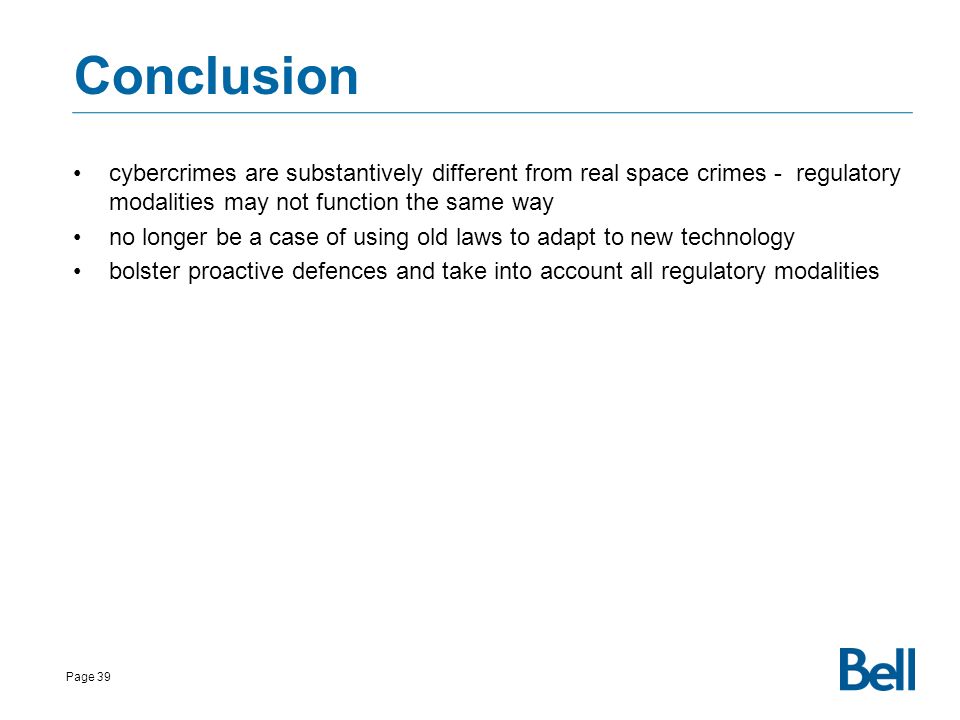 Conclusion

• cybercrimes are substantively different from real space crimes - regulatory modalities may not function the same way
• no longer be a case of using old laws to adapt to new technology
• bolster proactive defences and take into account all regulatory modalities

Page 39

Bell